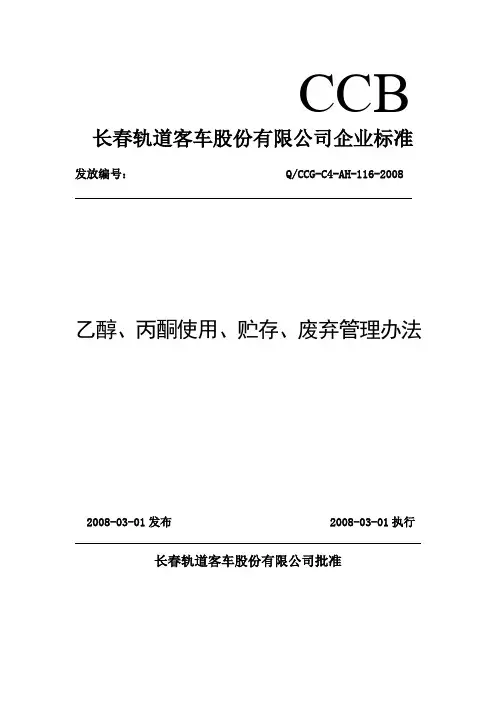 CCB

长春轨道客车股份有限公司企业标准

发放编号：

Q/CCG-C4-AH-116-2008

乙醇、丙酮使用、贮存、废弃管理办法

2008-03-01 发布

2008-03-01 执行

长春轨道客车股份有限公司批准